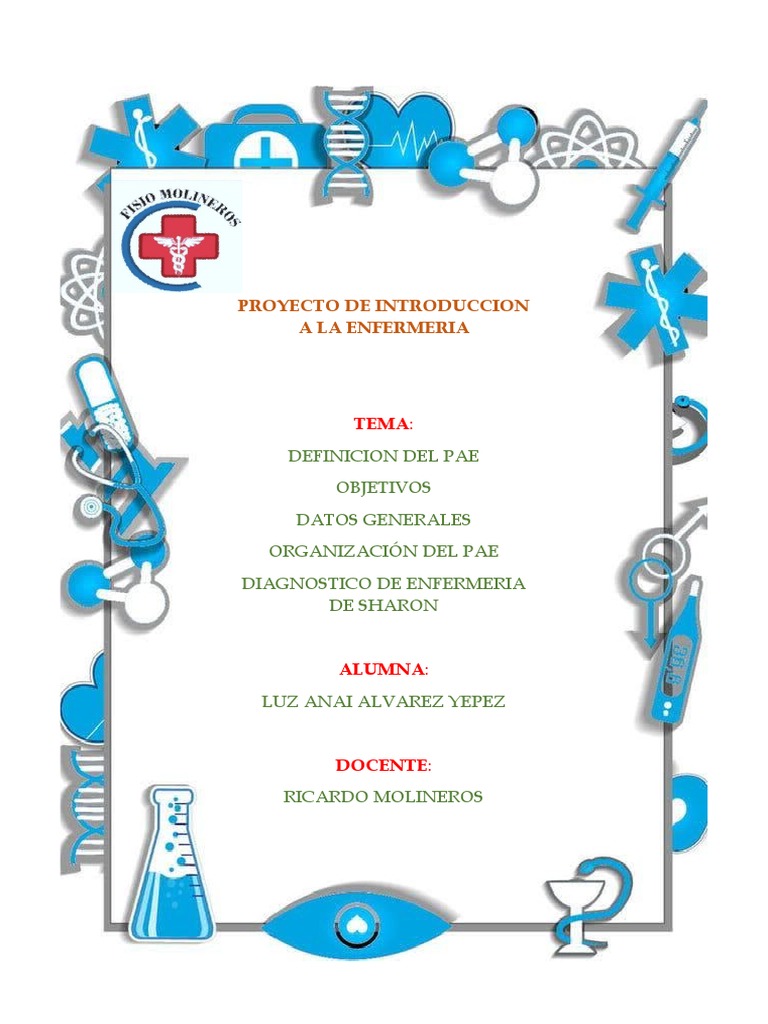 FISIO MOLINEROS

PROYECTO DE INTRODUCCION A LA ENFERMERIA

TEMA:

DEFINICION DEL PAE

OBJETIVOS

DATOS GENERALES

ORGANIZACIÓN DEL PAE

DIAGNOSTICO DE ENFERMERIA DE SHARON

ALUMNA:

LUZ ANAI ALVAREZ YEPEZ

DOCENTE:

RICARDO MOLINEROS